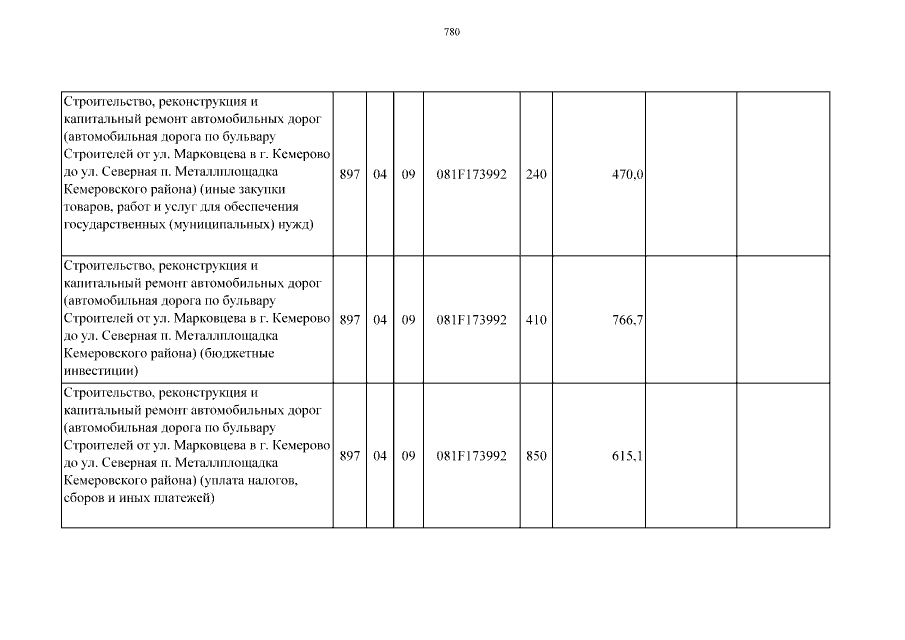 780

| | | | | | | | | |
|---|---|---|---|---|---|---|---|---|
| Строительство, реконструкция и капитальный ремонт автомобильных дорог (автомобильная дорога по бульвару Строителей от ул. Марковцева в г. Кемерово до ул. Северная п. Металлплощадка Кемеровского района) (иные закупки товаров, работ и услуг для обеспечения государственных (муниципальных) нужд) | 897 | 04 | 09 | 081F173992 | 240 | 470,0 | | |
| Строительство, реконструкция и капитальный ремонт автомобильных дорог (автомобильная дорога по бульвару Строителей от ул. Марковцева в г. Кемерово до ул. Северная п. Металлплощадка Кемеровского района) (бюджетные инвестиции) | 897 | 04 | 09 | 081F173992 | 410 | 766,7 | | |
| Строительство, реконструкция и капитальный ремонт автомобильных дорог (автомобильная дорога по бульвару Строителей от ул. Марковцева в г. Кемерово до ул. Северная п. Металлплощадка Кемеровского района) (уплата налогов, сборов и иных платежей) | 897 | 04 | 09 | 081F173992 | 850 | 615,1 | | |